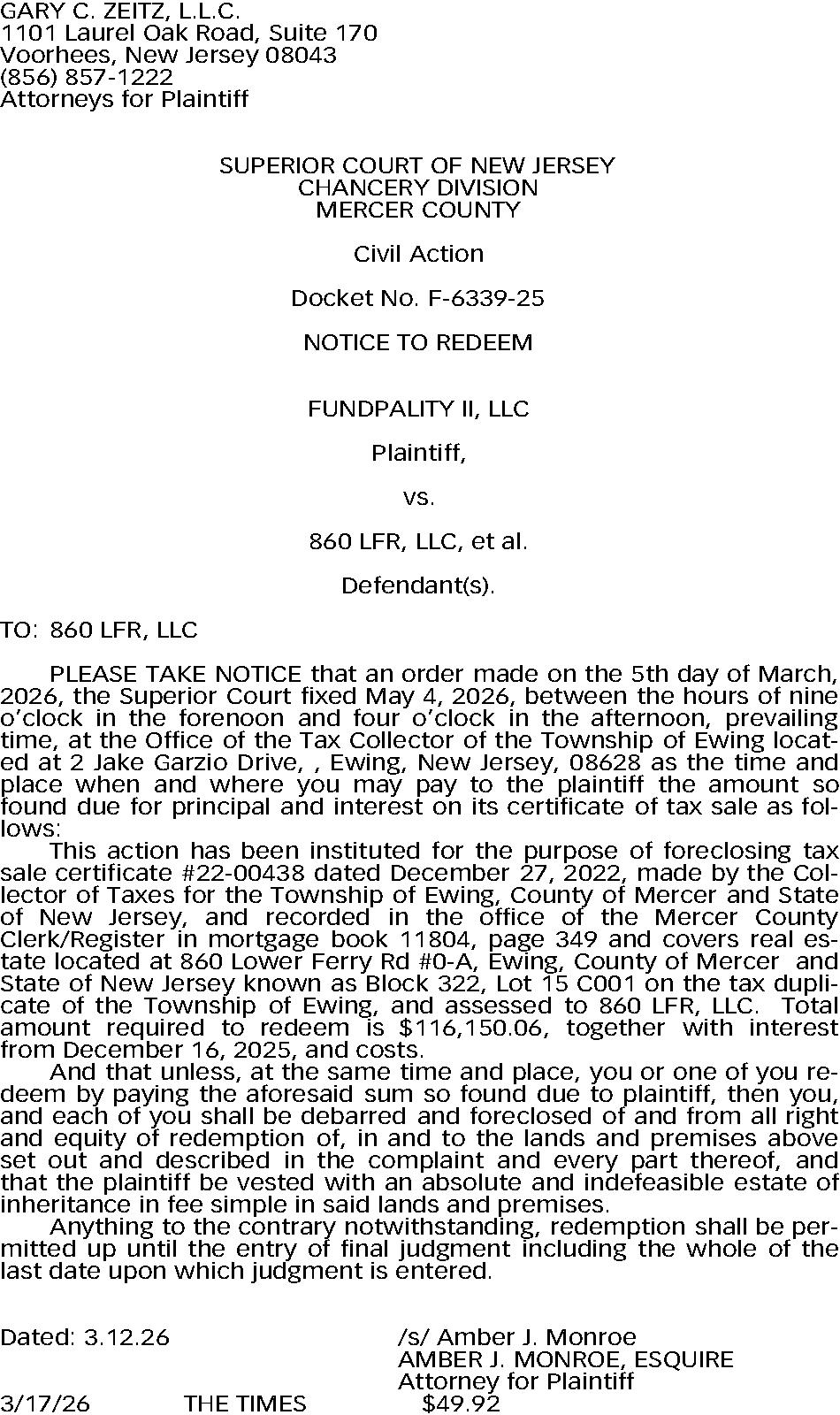 GARY C. ZEITZ, L.L.C.
1101 Laurel Oak Road, Suite 170
Voorhees, New Jersey 08043
(856) 857-1222
Attorneys for Plaintiff

SUPERIOR COURT OF NEW JERSEY
CHANCERY DIVISION
MERCER COUNTY

Civil Action

Docket No. F-6339-25

NOTICE TO REDEEM

FUNDPALITY II, LLC

Plaintiff,

vs.

860 LFR, LLC, et al.

Defendant(s).

TO: 860 LFR, LLC

PLEASE TAKE NOTICE that an order made on the 5th day of March, 2026, the Superior Court fixed May 4, 2026, between the hours of nine o'clock in the forenoon and four o'clock in the afternoon, prevailing time, at the Office of the Tax Collector of the Township of Ewing located at 2 Jake Garzio Drive, , Ewing, New Jersey, 08628 as the time and place when and where you may pay to the plaintiff the amount so found due for principal and interest on its certificate of tax sale as follows:

This action has been instituted for the purpose of foreclosing tax sale certificate #22-00438 dated December 27, 2022, made by the Collector of Taxes for the Township of Ewing, County of Mercer and State of New Jersey, and recorded in the office of the Mercer County Clerk/Register in mortgage book 11804, page 349 and covers real estate located at 860 Lower Ferry Rd #0-A, Ewing, County of Mercer and State of New Jersey known as Block 322, Lot 15 C001 on the tax duplicate of the Township of Ewing, and assessed to 860 LFR, LLC. Total amount required to redeem is $116,150.06, together with interest from December 16, 2025, and costs.

And that unless, at the same time and place, you or one of you redeem by paying the aforesaid sum so found due to plaintiff, then you, and each of you shall be debarred and foreclosed of and from all right and equity of redemption of, in and to the lands and premises above set out and described in the complaint and every part thereof, and that the plaintiff be vested with an absolute and indefeasible estate of inheritance in fee simple in said lands and premises.

Anything to the contrary notwithstanding, redemption shall be permitted up until the entry of final judgment including the whole of the last date upon which judgment is entered.

Dated: 3.12.26

/s/ Amber J. Monroe
AMBER J. MONROE, ESQUIRE
Attorney for Plaintiff

3/17/26 THE TIMES $49.92